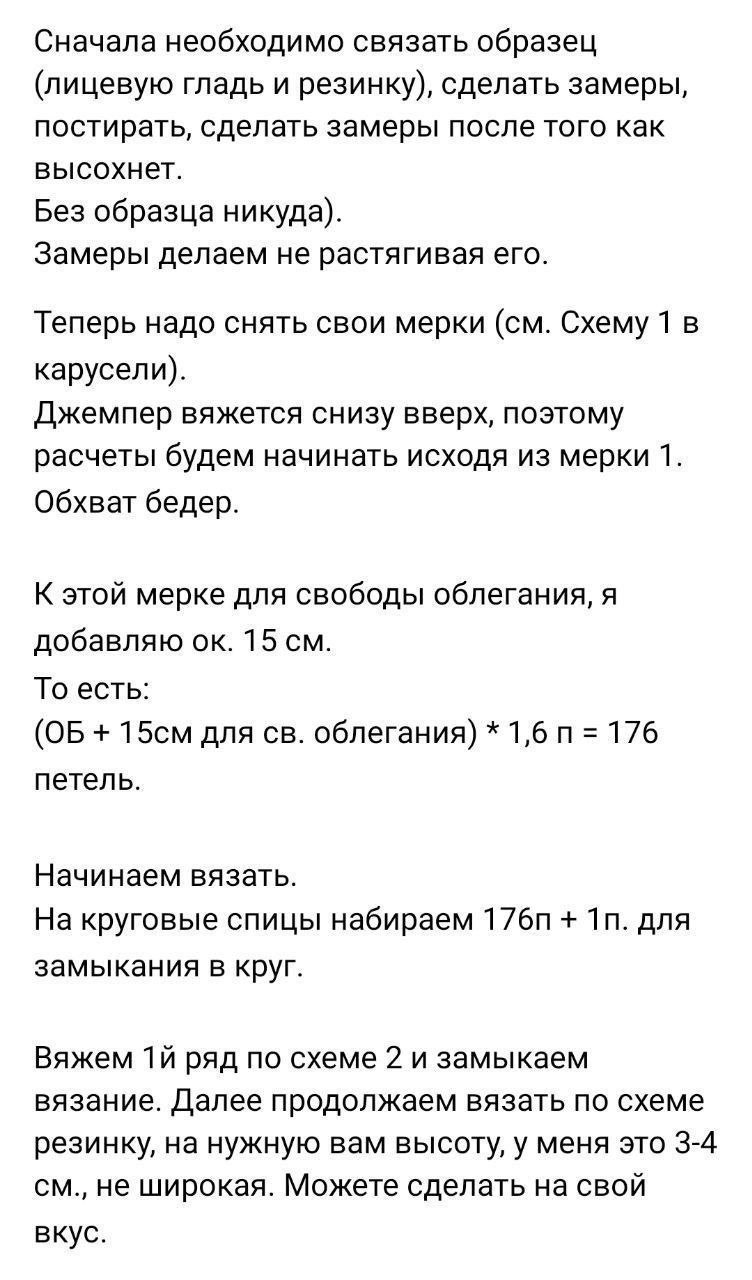 Сначала необходимо связать образец (лицевую гладь и резинку), сделать замеры, постирать, сделать замеры после того как высохнет.
Без образца никуда).
Замеры делаем не растягивая его.

Теперь надо снять свои мерки (см. Схему 1 в карусели).
Джемпер вяжется снизу вверх, поэтому расчеты будем начинать исходя из мерки 1. Обхват бедер.

К этой мерке для свободы облегания, я добавляю ок. 15 см.
То есть:
(ОБ + 15см для св. облегания) * 1,6 п = 176 петель.

Начинаем вязать.
На круговые спицы набираем 176п + 1п. для замыкания в круг.

Вяжем 1й ряд по схеме 2 и замыкаем вязание. Далее продолжаем вязать по схеме резинку, на нужную вам высоту, у меня это 3-4 см., не широкая. Можете сделать на свой вкус.